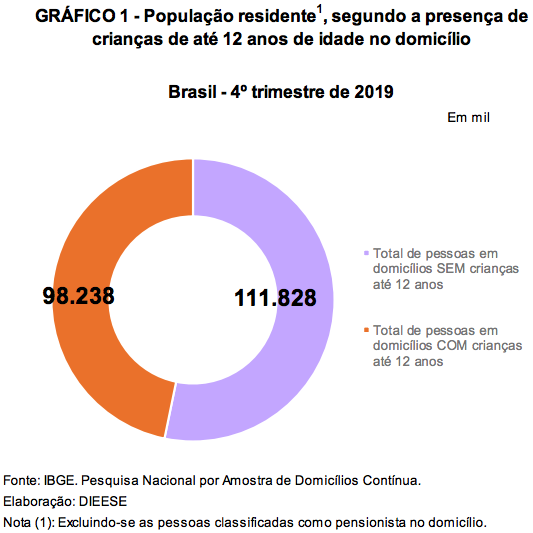 GRÁFICO 1 - População residente$^1$, segundo a presença de crianças de até 12 anos de idade no domicílio

Brasil - 4º trimestre de 2019

Em mil

98.238

111.828

Total de pessoas em domicílios SEM crianças até 12 anos

Total de pessoas em domicílios COM crianças até 12 anos

Fonte: IBGE. Pesquisa Nacional por Amostra de Domicílios Contínua.
Elaboração: DIEESE
Nota (1): Excluindo-se as pessoas classificadas como pensionista no domicílio.